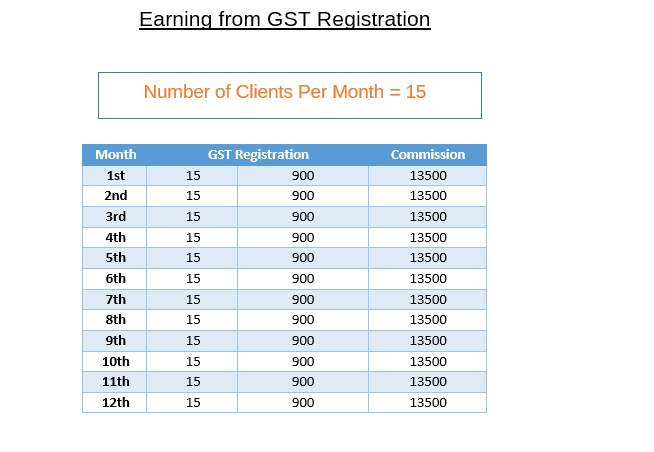 Earning from GST Registration

Number of Clients Per Month = 15

| Month | GST Registration | | Commission |
|---|---|---|---|
| 1st | 15 | 900 | 13500 |
| 2nd | 15 | 900 | 13500 |
| 3rd | 15 | 900 | 13500 |
| 4th | 15 | 900 | 13500 |
| 5th | 15 | 900 | 13500 |
| 6th | 15 | 900 | 13500 |
| 7th | 15 | 900 | 13500 |
| 8th | 15 | 900 | 13500 |
| 9th | 15 | 900 | 13500 |
| 10th | 15 | 900 | 13500 |
| 11th | 15 | 900 | 13500 |
| 12th | 15 | 900 | 13500 |